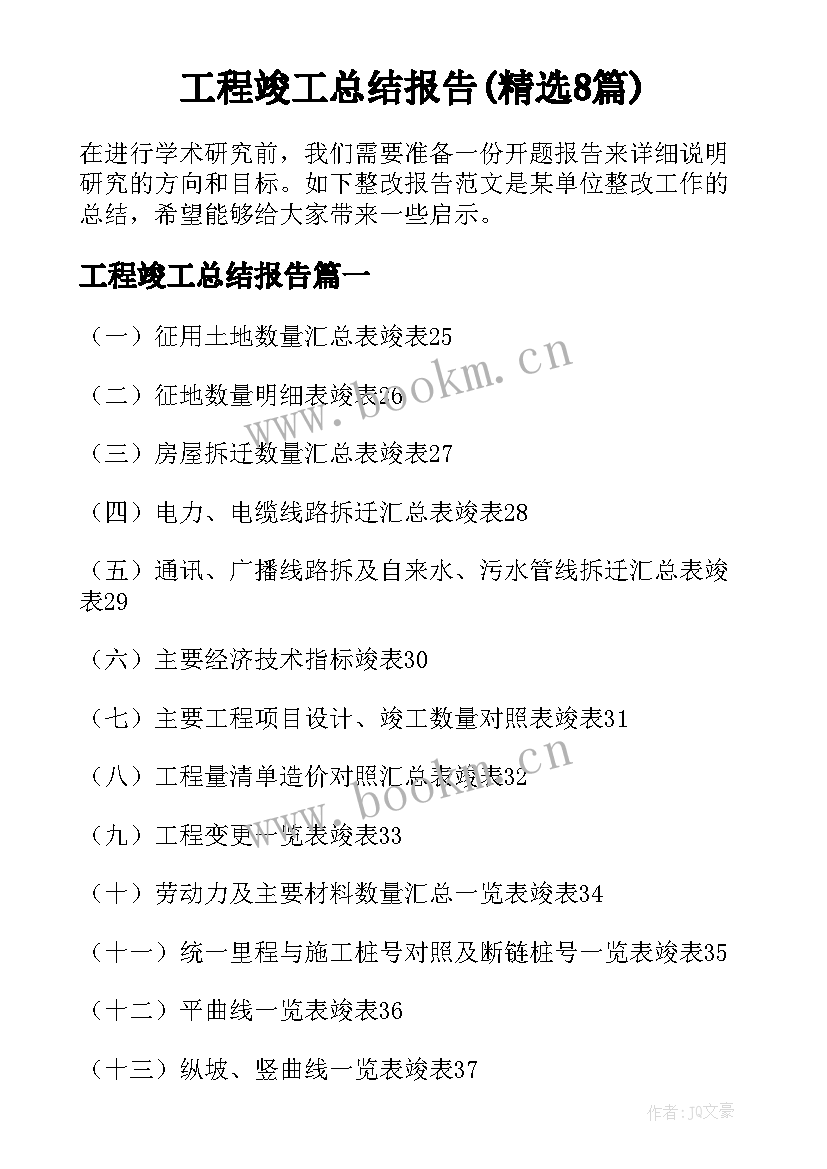 工程竣工总结报告(精选8篇)

在进行学术研究前，我们需要准备一份开题报告来详细说明研究的方向和目标。如下整改报告范文是某单位整改工作的总结，希望能够给大家带来一些启示。

工程竣工总结报告篇一

（一）征用土地数量汇总表竣表25

（二）征地数量明细表竣表26

（三）房屋拆迁数量汇总表竣表27

（四）电力、电缆线路拆迁汇总表竣表28

（五）通讯、广播线路拆及自来水、污水管线拆迁汇总表竣表29

（六）主要经济技术指标竣表30

（七）主要工程项目设计、竣工数量对照表竣表31

（八）工程量清单造价对照汇总表竣表32

（九）工程变更一览表竣表33

（十）劳动力及主要材料数量汇总一览表竣表34

（十一）统一里程与施工桩号对照及断链桩号一览表竣表35

（十二）平曲线一览表竣表36

（十三）纵坡、竖曲线一览表竣表37

www.bookm.cn

www.bookm.cn

作者：JQ文豪